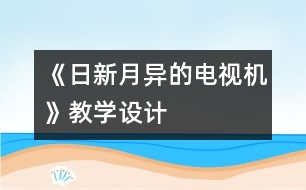 《日新月异的电视机》教学设计